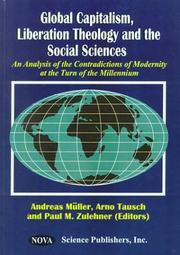 Global Capitalism, Liberation Theology and the Social Sciences

An Analysis of the Contradictions of Modernity at the Turn of the Millennium

Andreas Müller, Arno Tausch and Paul M. Zulehner (Editors)

NOVA Science Publishers, Inc.